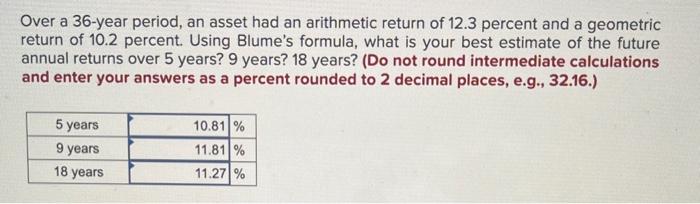 Over a 36-year period, an asset had an arithmetic return of 12.3 percent and a geometric return of 10.2 percent. Using Blume's formula, what is your best estimate of the future annual returns over 5 years? 9 years? 18 years? (Do not round intermediate calculations and enter your answers as a percent rounded to 2 decimal places, e.g., 32.16.)

| 5 years | 10.81 | % |
|---|---|---|
| 9 years | 11.81 | % |
| 18 years | 11.27 | % |